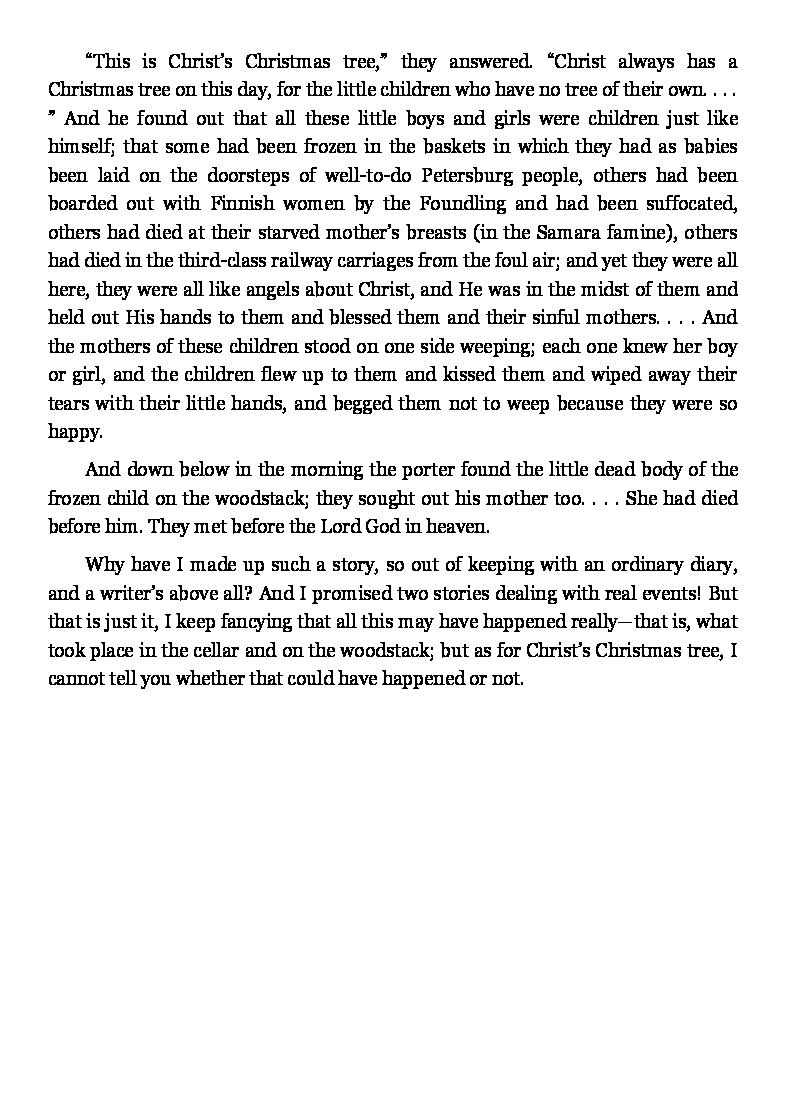 "This is Christ's Christmas tree," they answered. "Christ always has a Christmas tree on this day, for the little children who have no tree of their own. . . . " And he found out that all these little boys and girls were children just like himself; that some had been frozen in the baskets in which they had as babies been laid on the doorsteps of well-to-do Petersburg people, others had been boarded out with Finnish women by the Foundling and had been suffocated, others had died at their starved mother's breasts (in the Samara famine), others had died in the third-class railway carriages from the foul air; and yet they were all here, they were all like angels about Christ, and He was in the midst of them and held out His hands to them and blessed them and their sinful mothers. . . . And the mothers of these children stood on one side weeping; each one knew her boy or girl, and the children flew up to them and kissed them and wiped away their tears with their little hands, and begged them not to weep because they were so happy.

And down below in the morning the porter found the little dead body of the frozen child on the woodstack; they sought out his mother too. . . . She had died before him. They met before the Lord God in heaven.

Why have I made up such a story, so out of keeping with an ordinary diary, and a writer's above all? And I promised two stories dealing with real events! But that is just it, I keep fancying that all this may have happened really—that is, what took place in the cellar and on the woodstack; but as for Christ's Christmas tree, I cannot tell you whether that could have happened or not.